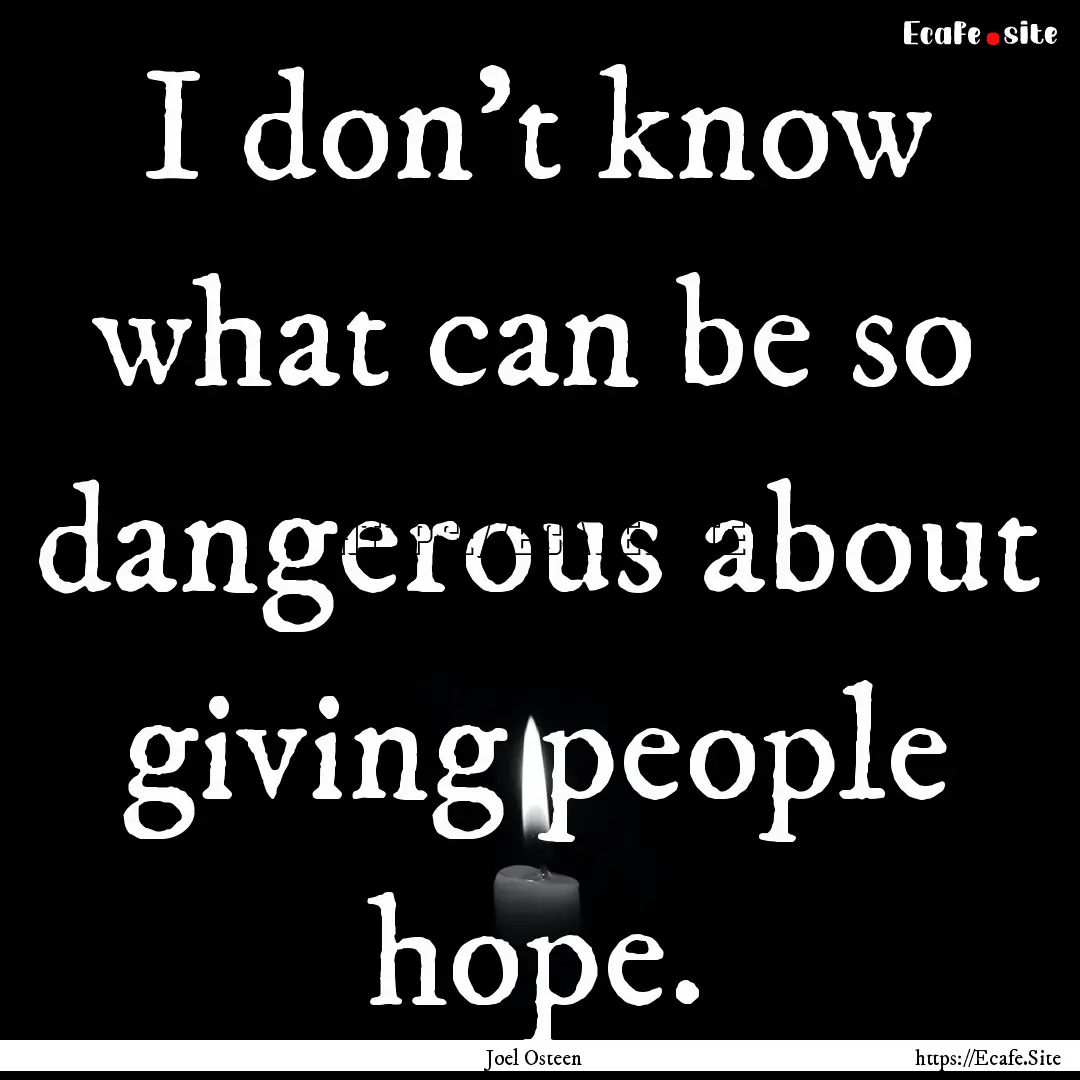 Ecafe.site

I don't know what can be so dangerous about giving people hope.

Joel Osteen

https://Ecafe.Site